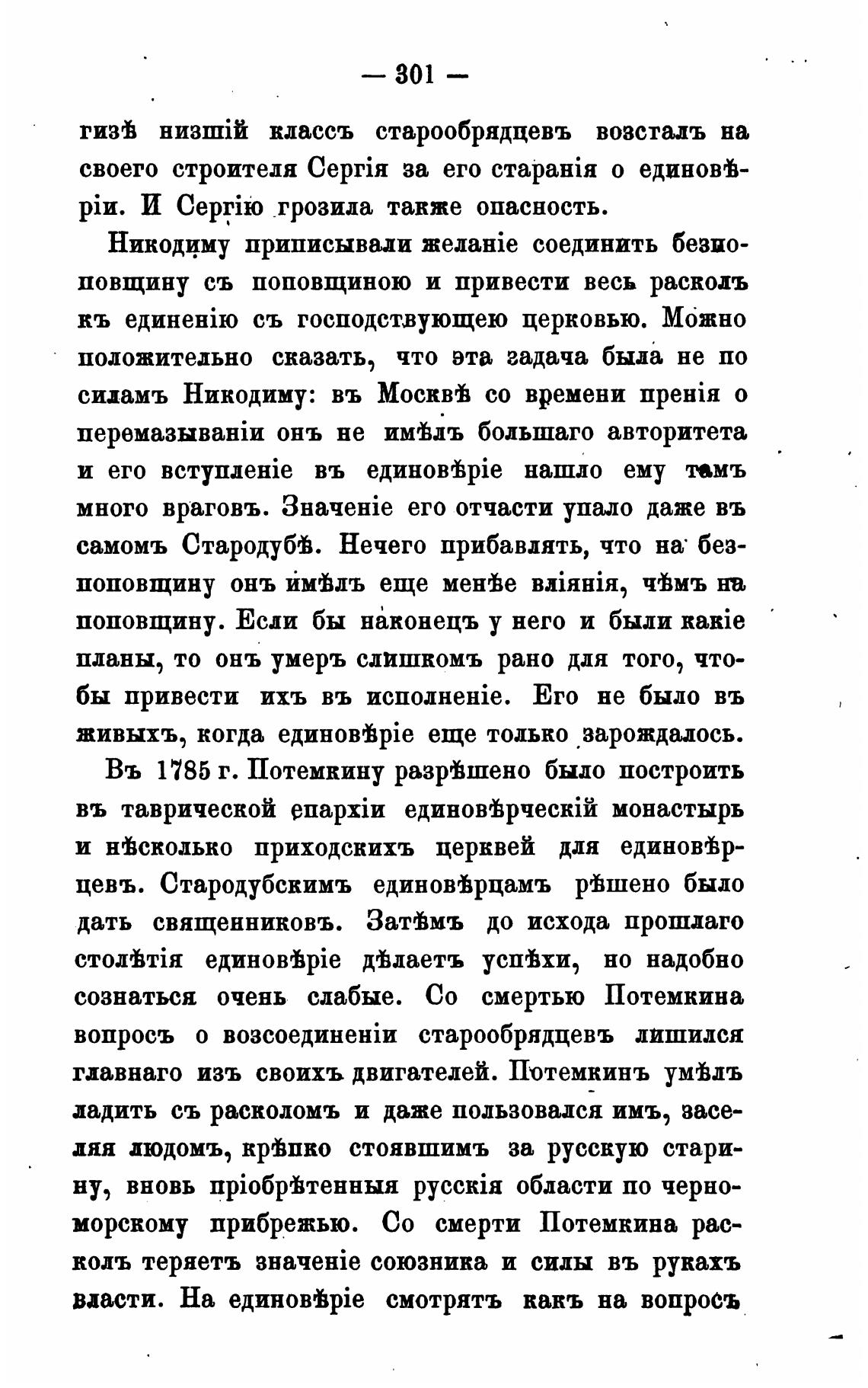 — 301 —

гизѣ низшій классъ старообрядцевъ возсталъ на своего строителя Сергія за его старанія о единовѣріи. И Сергію грозила также опасность.

Никодиму приписывали желаніе соединить безпоповщину съ поповщиною и привести весь расколъ къ единенію съ господствующею церковью. Можно положительно сказать, что эта задача была не по силамъ Никодиму: въ Москвѣ со времени пренія о перемазываніи онъ не имѣлъ большаго авторитета и его вступленіе въ единовѣріе нашло ему тамъ много враговъ. Значеніе его отчасти упало даже въ самомъ Стародубѣ. Нечего прибавлять, что на безпоповщину онъ имѣлъ еще менѣе вліянія, чѣмъ на поповщину. Если бы наконецъ у него и были какіе планы, то онъ умеръ слишкомъ рано для того, чтобы привести ихъ въ исполненіе. Его не было въ живыхъ, когда единовѣріе еще только зарождалось.

Въ 1785 г. Потемкину разрѣшено было построить въ таврической епархіи единовѣрческій монастырь и нѣсколько приходскихъ церквей для единовѣрцевъ. Стародубскимъ единовѣрцамъ рѣшено было дать священниковъ. Затѣмъ до исхода прошлаго столѣтія единовѣріе дѣлаетъ успѣхи, но надобно сознаться очень слабые. Со смертью Потемкина вопросъ о возсоединеніи старообрядцевъ лишился главнаго изъ своихъ двигателей. Потемкинъ умѣлъ ладить съ расколомъ и даже пользовался имъ, заселяя людомъ, крѣпко стоявшимъ за русскую старину, вновь пріобрѣтенныя русскія области по черноморскому прибрежью. Со смерти Потемкина расколъ теряетъ значеніе союзника и силы въ рукахъ власти. На единовѣріе смотрятъ какъ на вопросъ